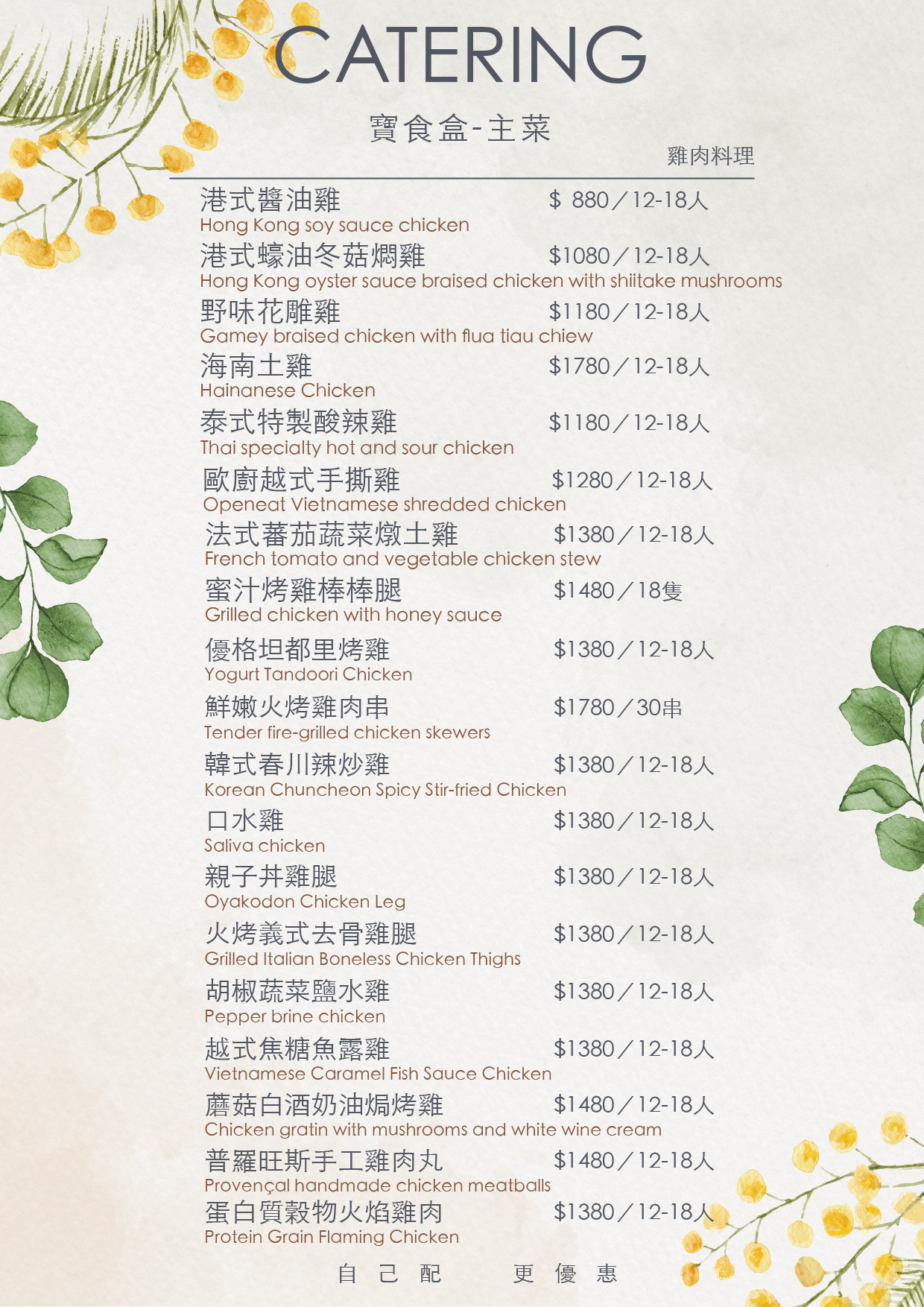 CATERING

寶食盒-主菜

雞肉料理

港式醬油雞 $ 880／12-18人
Hong Kong soy sauce chicken

港式蠔油冬菇燜雞 $1080／12-18人
Hong Kong oyster sauce braised chicken with shiitake mushrooms

野味花雕雞 $1180／12-18人
Gamey braised chicken with flua tiau chiew

海南土雞 $1780／12-18人
Hainanese Chicken

泰式特製酸辣雞 $1180／12-18人
Thai specialty hot and sour chicken

歐廚越式手撕雞 $1280／12-18人
Openeat Vietnamese shredded chicken

法式蕃茄蔬菜燉土雞 $1380／12-18人
French tomato and vegetable chicken stew

蜜汁烤雞棒棒腿 $1480／18隻
Grilled chicken with honey sauce

優格坦都里烤雞 $1380／12-18人
Yogurt Tandoori Chicken

鮮嫩火烤雞肉串 $1780／30串
Tender fire-grilled chicken skewers

韓式春川辣炒雞 $1380／12-18人
Korean Chuncheon Spicy Stir-fried Chicken

口水雞 $1380／12-18人
Saliva chicken

親子丼雞腿 $1380／12-18人
Oyakodon Chicken Leg

火烤義式去骨雞腿 $1380／12-18人
Grilled Italian Boneless Chicken Thighs

胡椒蔬菜鹽水雞 $1380／12-18人
Pepper brine chicken

越式焦糖魚露雞 $1380／12-18人
Vietnamese Caramel Fish Sauce Chicken

蘑菇白酒奶油焗烤雞 $1480／12-18人
Chicken gratin with mushrooms and white wine cream

普羅旺斯手工雞肉丸 $1480／12-18人
Provençal handmade chicken meatballs

蛋白質穀物火焰雞肉 $1380／12-18人
Protein Grain Flaming Chicken

自己配 更優惠